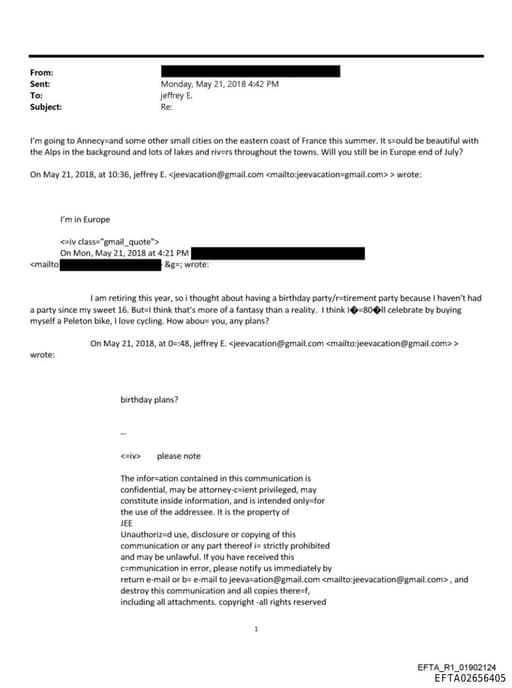 From:
Sent: Monday, May 21, 2018 4:42 PM
To: jeffrey E.
Subject: Re:

I'm going to Annecy=and some other small cities on the eastern coast of France this summer. It s=ould be beautiful with the Alps in the background and lots of lakes and riv=rs throughout the towns. Will you still be in Europe end of July?

On May 21, 2018, at 10:36, jeffrey E. <jeevacation@gmail.com <mailto:jeevacation=gmail.com> > wrote:

I'm in Europe

<=iv class="gmail_quote">
On Mon, May 21, 2018 at 4:21 PM
<mailto &g=; wrote:

I am retiring this year, so i thought about having a birthday party/r=tirement party because I haven't had a party since my sweet 16. But=I think that's more of a fantasy than a reality. I think I�=80�ll celebrate by buying myself a Peleton bike, I love cycling. How abou= you, any plans?

On May 21, 2018, at 0=:48, jeffrey E. <jeevacation@gmail.com <mailto:jeevacation@gmail.com> > wrote:

birthday plans?

--

<=iv> please note

The infor=ation contained in this communication is confidential, may be attorney-c=ient privileged, may constitute inside information, and is intended only=for the use of the addressee. It is the property of JEE
Unauthoriz=d use, disclosure or copying of this communication or any part thereof i= strictly prohibited and may be unlawful. If you have received this c=mmunication in error, please notify us immediately by return e-mail or b= e-mail to jeeva=ation@gmail.com <mailto:jeevacation@gmail.com> , and destroy this communication and all copies there=f, including all attachments. copyright -all rights reserved

1

EFTA_R1_01902124
EFTA02656405